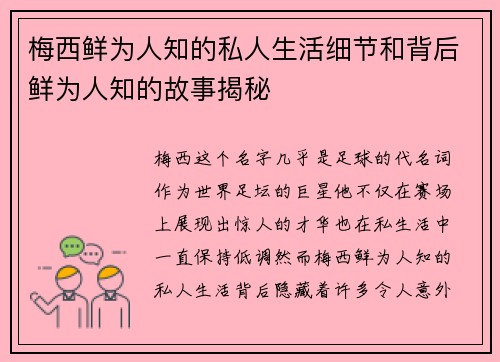 梅西鲜为人知的私人生活细节和背后鲜为人知的故事揭秘

梅西这个名字几乎是足球的代名词作为世界足坛的巨星他不仅在赛场上展现出惊人的才华也在私生活中一直保持低调然而梅西鲜为人知的私人生活背后隐藏着许多令人意外